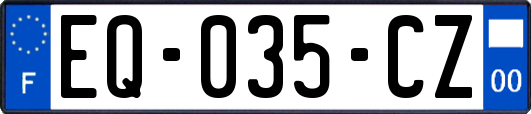 F
EQ-035-CZ
00